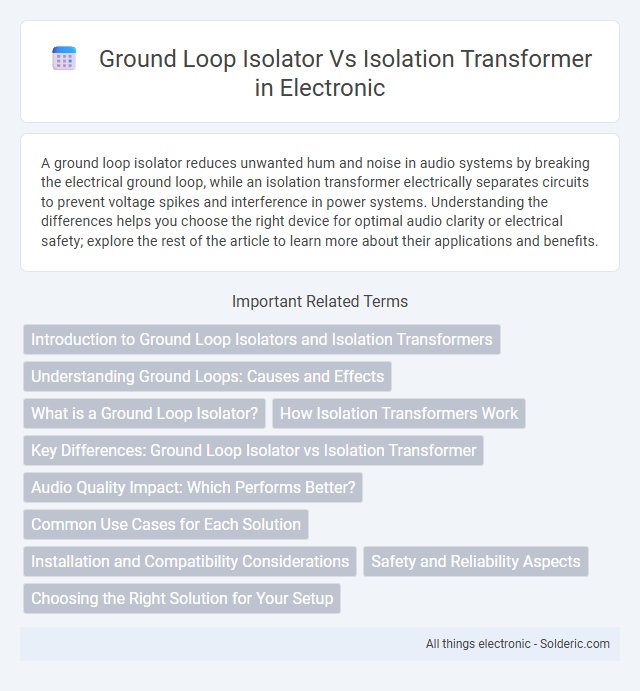 Ground Loop Isolator Vs Isolation Transformer in Electronic

A ground loop isolator reduces unwanted hum and noise in audio systems by breaking the electrical ground loop, while an isolation transformer electrically separates circuits to prevent voltage spikes and interference in power systems. Understanding the differences helps you choose the right device for optimal audio clarity or electrical safety; explore the rest of the article to learn more about their applications and benefits.

Important Related Terms

Introduction to Ground Loop Isolators and Isolation Transformers

Understanding Ground Loops: Causes and Effects

What is a Ground Loop Isolator?

How Isolation Transformers Work

Key Differences: Ground Loop Isolator vs Isolation Transformer

Audio Quality Impact: Which Performs Better?

Common Use Cases for Each Solution

Installation and Compatibility Considerations

Safety and Reliability Aspects

Choosing the Right Solution for Your Setup

All things electronic - Solderic.com